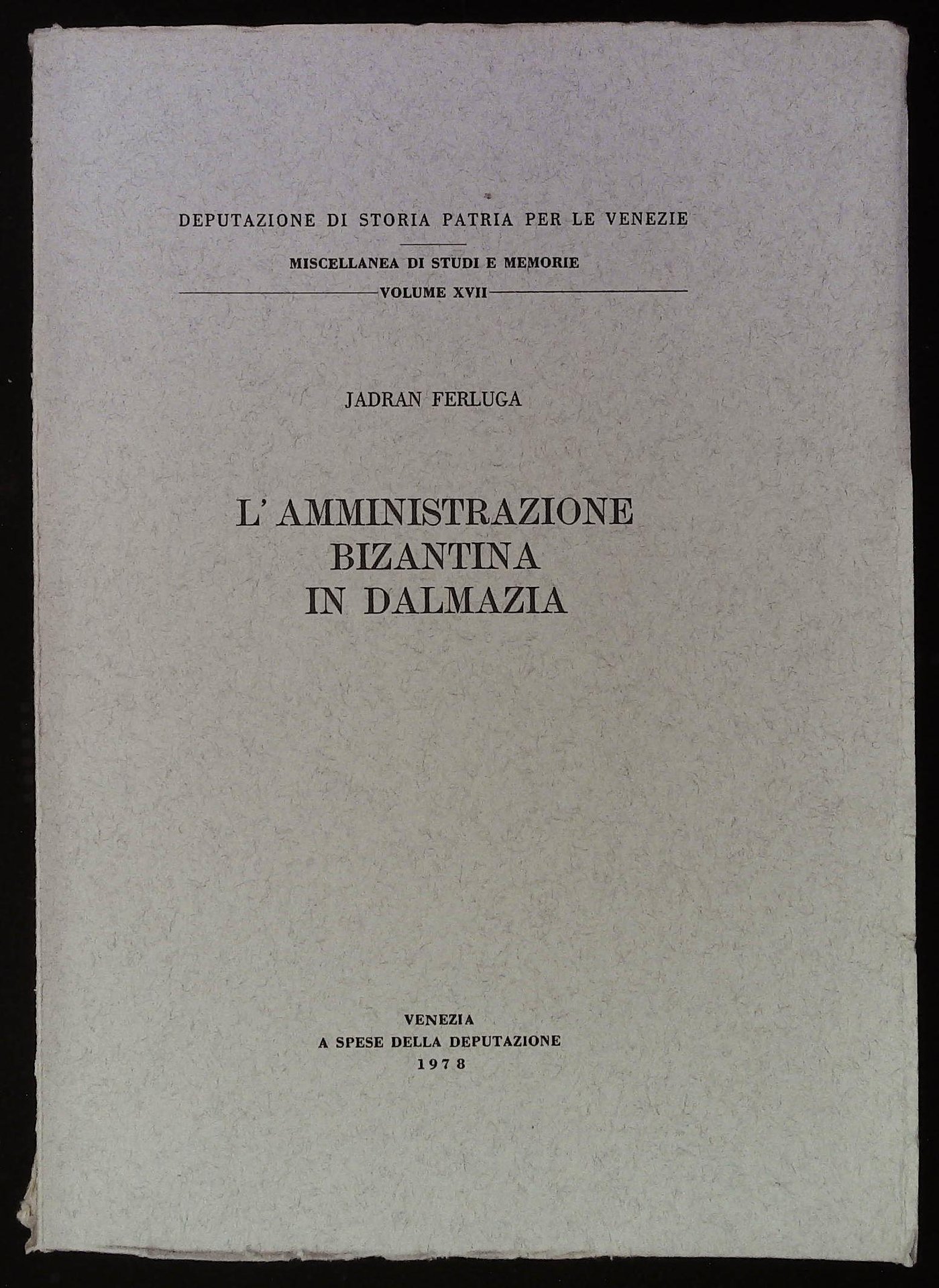 DEPUTAZIONE DI STORIA PATRIA PER LE VENEZIE

MISCELLANEA DI STUDI E MEMORIE

VOLUME XVII

JADRAN FERLUGA

L' AMMINISTRAZIONE BIZANTINA IN DALMAZIA

VENEZIA
A SPESE DELLA DEPUTAZIONE
1978